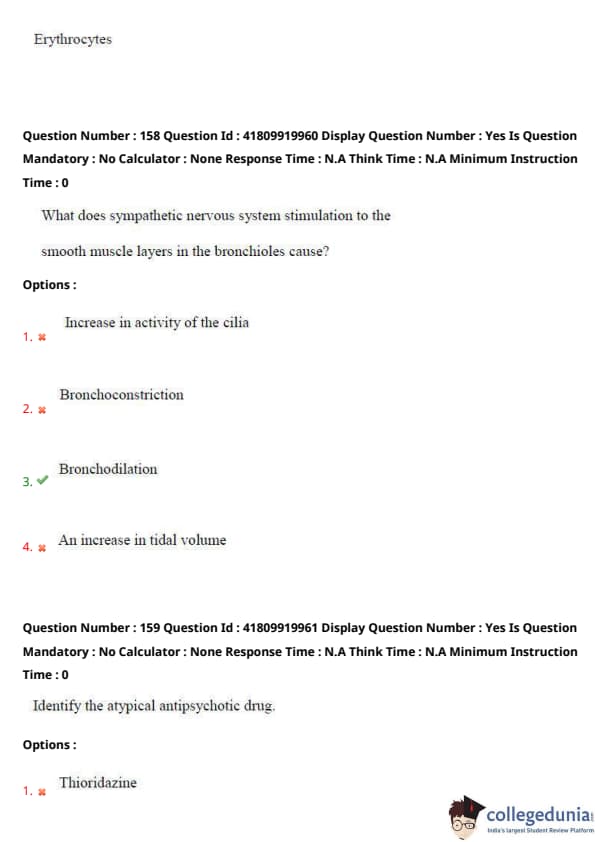 Erythrocytes

Question Number : 158 Question Id : 41809919960 Display Question Number : Yes Is Question Mandatory : No Calculator : None Response Time : N.A Think Time : N.A Minimum Instruction Time : 0

What does sympathetic nervous system stimulation to the smooth muscle layers in the bronchioles cause?

Options :

1. ✖ Increase in activity of the cilia

2. ✖ Bronchoconstriction

3. ✔ Bronchodilation

4. ✖ An increase in tidal volume

Question Number : 159 Question Id : 41809919961 Display Question Number : Yes Is Question Mandatory : No Calculator : None Response Time : N.A Think Time : N.A Minimum Instruction Time : 0

Identify the atypical antipsychotic drug.

Options :

1. ✖ Thioridazine

collegedunia
India's largest Student Review Platform